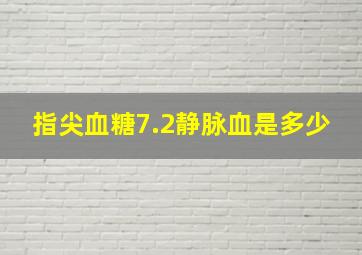 指尖血糖7.2静脉血是多少